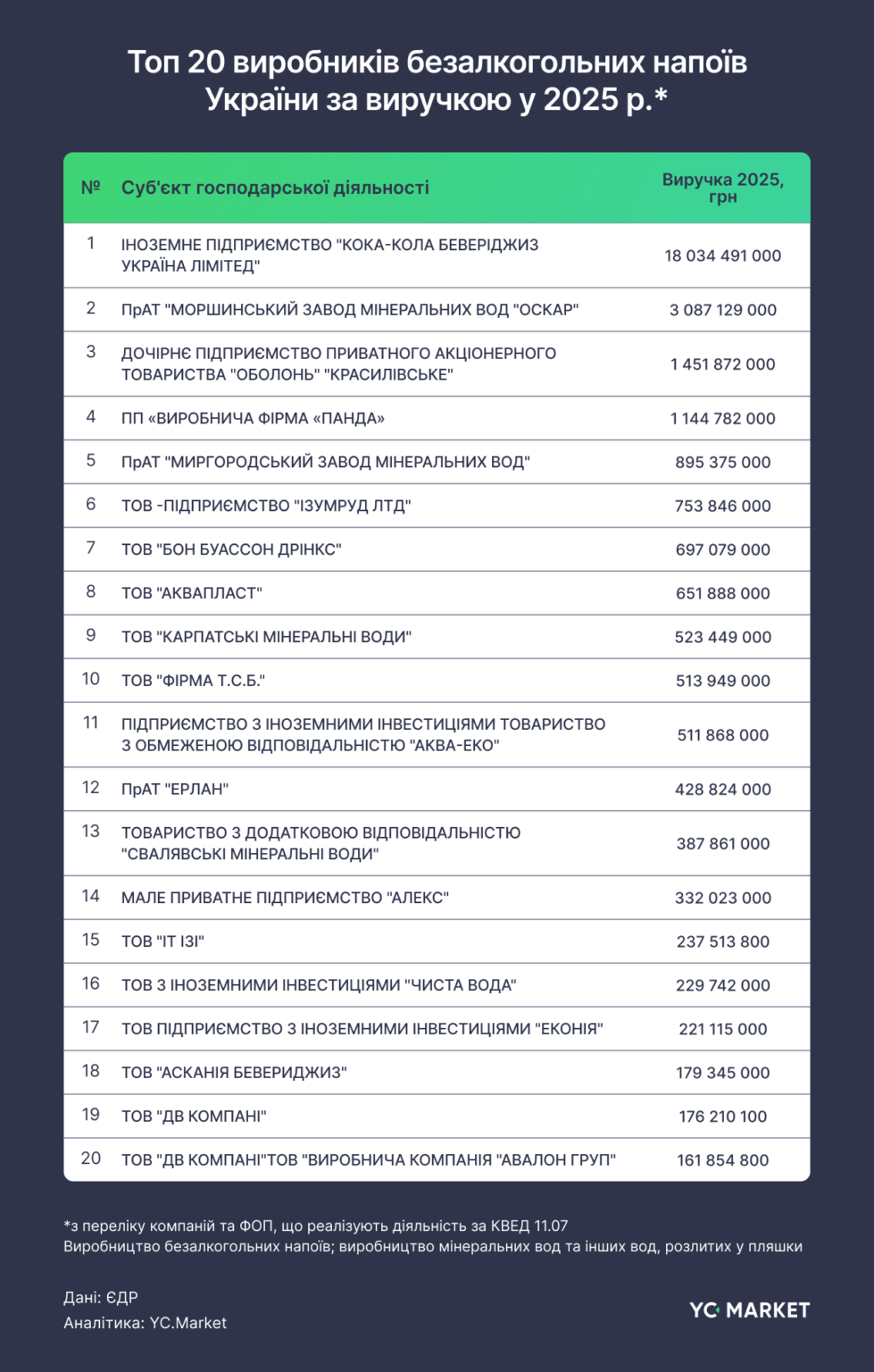 Топ 20 виробників безалкогольних напоїв України за виручкою у 2025 р.*

| № | Суб'єкт господарської діяльності | Виручка 2025, грн |
|---|---|---|
| 1 | ІНОЗЕМНЕ ПІДПРИЄМСТВО "КОКА-КОЛА БЕВЕРІДЖИЗ УКРАЇНА ЛІМІТЕД" | 18 034 491 000 |
| 2 | ПрАТ "МОРШИНСЬКИЙ ЗАВОД МІНЕРАЛЬНИХ ВОД "ОСКАР" | 3 087 129 000 |
| 3 | ДОЧІРНЄ ПІДПРИЄМСТВО ПРИВАТНОГО АКЦІОНЕРНОГО ТОВАРИСТВА "ОБОЛОНЬ" "КРАСИЛІВСЬКЕ" | 1 451 872 000 |
| 4 | ПП «ВИРОБНИЧА ФІРМА «ПАНДА» | 1 144 782 000 |
| 5 | ПрАТ "МИРГОРОДСЬКИЙ ЗАВОД МІНЕРАЛЬНИХ ВОД" | 895 375 000 |
| 6 | ТОВ -ПІДПРИЄМСТВО "ІЗУМРУД ЛТД" | 753 846 000 |
| 7 | ТОВ "БОН БУАССОН ДРІНКС" | 697 079 000 |
| 8 | ТОВ "АКВАПЛАСТ" | 651 888 000 |
| 9 | ТОВ "КАРПАТСЬКІ МІНЕРАЛЬНІ ВОДИ" | 523 449 000 |
| 10 | ТОВ "ФІРМА Т.С.Б." | 513 949 000 |
| 11 | ПІДПРИЄМСТВО З ІНОЗЕМНИМИ ІНВЕСТИЦІЯМИ ТОВАРИСТВО З ОБМЕЖЕНОЮ ВІДПОВІДАЛЬНІСТЮ "АКВА-ЕКО" | 511 868 000 |
| 12 | ПрАТ "ЕРЛАН" | 428 824 000 |
| 13 | ТОВАРИСТВО З ДОДАТКОВОЮ ВІДПОВІДАЛЬНІСТЮ "СВАЛЯВСЬКІ МІНЕРАЛЬНІ ВОДИ" | 387 861 000 |
| 14 | МАЛЕ ПРИВАТНЕ ПІДПРИЄМСТВО "АЛЕКС" | 332 023 000 |
| 15 | ТОВ "ІТ ІЗІ" | 237 513 800 |
| 16 | ТОВ З ІНОЗЕМНИМИ ІНВЕСТИЦІЯМИ "ЧИСТА ВОДА" | 229 742 000 |
| 17 | ТОВ ПІДПРИЄМСТВО З ІНОЗЕМНИМИ ІНВЕСТИЦІЯМИ "ЕКОНІЯ" | 221 115 000 |
| 18 | ТОВ "АСКАНІЯ БЕВЕРИДЖИЗ" | 179 345 000 |
| 19 | ТОВ "ДВ КОМПАНІ" | 176 210 100 |
| 20 | ТОВ "ДВ КОМПАНІ"ТОВ "ВИРОБНИЧА КОМПАНІЯ "АВАЛОН ГРУП" | 161 854 800 |

*з переліку компаній та ФОП, що реалізують діяльність за КВЕД 11.07 Виробництво безалкогольних напоїв; виробництво мінеральних вод та інших вод, розлитих у пляшки

Дані: ЄДР
Аналітика: YC.Market

YC MARKET